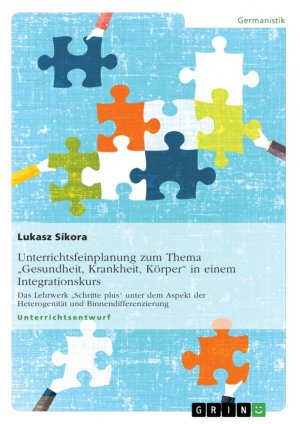 Germanistik

Lukasz Sikora

Unterrichtsfeinplanung zum Thema „Gesundheit, Krankheit, Körper“ in einem Integrationskurs

Das Lehrwerk „Schritte plus“ unter dem Aspekt der Heterogenität und Binnendifferenzierung

Unterrichtsentwurf

GRIN